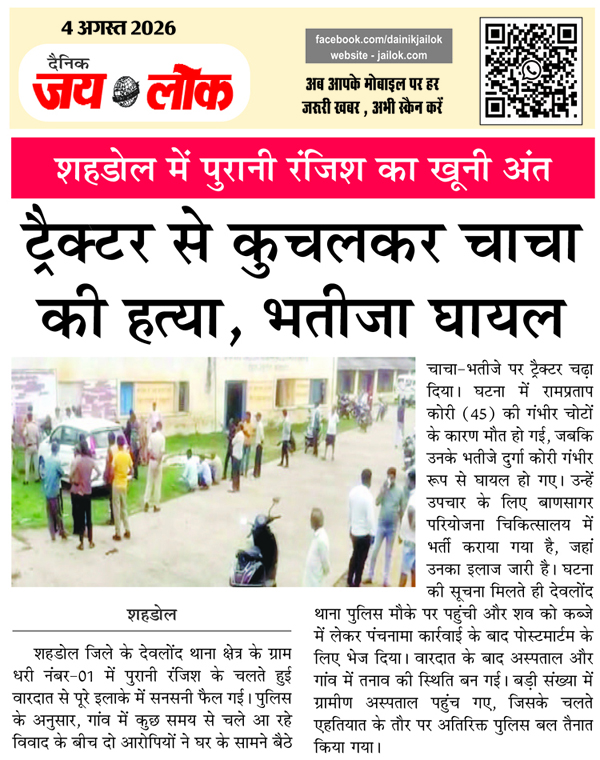 4 अगस्त 2026

दैनिक जय लोक

facebook.com/dainikjailok
website - jailok.com

अब आपके मोबाइल पर हर जरूरी खबर , अभी स्कैन करें

शहडोल में पुरानी रंजिश का खूनी अंत

ट्रैक्टर से कुचलकर चाचा की हत्या, भतीजा घायल

शहडोल

शहडोल जिले के देवलोंद थाना क्षेत्र के ग्राम धरी नंबर-01 में पुरानी रंजिश के चलते हुई वारदात से पूरे इलाके में सनसनी फैल गई। पुलिस के अनुसार, गांव में कुछ समय से चले आ रहे विवाद के बीच दो आरोपियों ने घर के सामने बैठे चाचा-भतीजे पर ट्रैक्टर चढ़ा दिया। घटना में रामप्रताप कोरी (45) की गंभीर चोटों के कारण मौत हो गई, जबकि उनके भतीजे दुर्गा कोरी गंभीर रूप से घायल हो गए। उन्हें उपचार के लिए बाणसागर परियोजना चिकित्सालय में भर्ती कराया गया है, जहां उनका इलाज जारी है। घटना की सूचना मिलते ही देवलोंद थाना पुलिस मौके पर पहुंची और शव को कब्जे में लेकर पंचनामा कार्रवाई के बाद पोस्टमार्टम के लिए भेज दिया। वारदात के बाद अस्पताल और गांव में तनाव की स्थिति बन गई। बड़ी संख्या में ग्रामीण अस्पताल पहुंच गए, जिसके चलते एहतियात के तौर पर अतिरिक्त पुलिस बल तैनात किया गया।